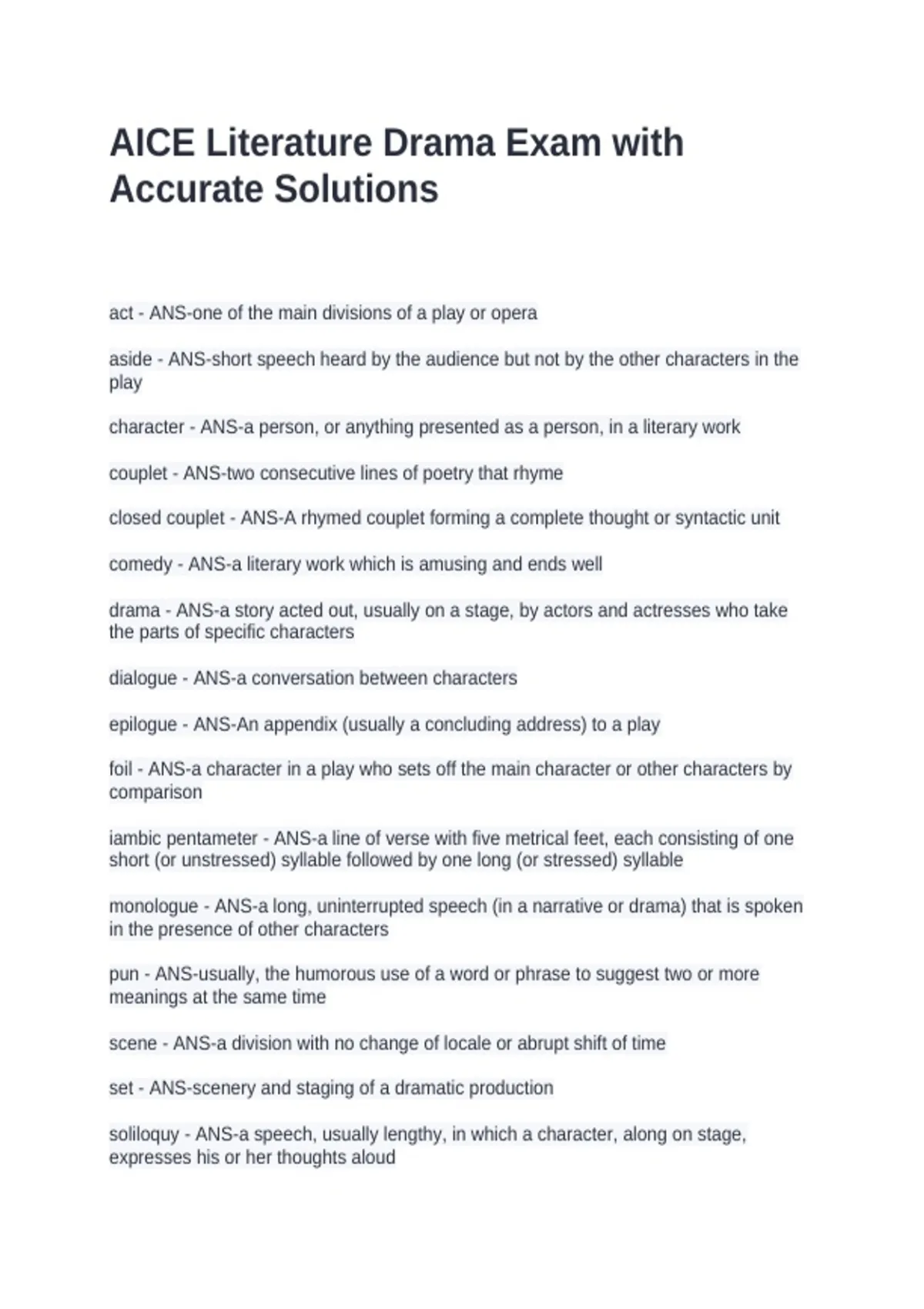 AICE Literature Drama Exam with Accurate Solutions

act - ANS-one of the main divisions of a play or opera

aside - ANS-short speech heard by the audience but not by the other characters in the play

character - ANS-a person, or anything presented as a person, in a literary work

couplet - ANS-two consecutive lines of poetry that rhyme

closed couplet - ANS-A rhymed couplet forming a complete thought or syntactic unit

comedy - ANS-a literary work which is amusing and ends well

drama - ANS-a story acted out, usually on a stage, by actors and actresses who take the parts of specific characters

dialogue - ANS-a conversation between characters

epilogue - ANS-An appendix (usually a concluding address) to a play

foil - ANS-a character in a play who sets off the main character or other characters by comparison

iambic pentameter - ANS-a line of verse with five metrical feet, each consisting of one short (or unstressed) syllable followed by one long (or stressed) syllable

monologue - ANS-a long, uninterrupted speech (in a narrative or drama) that is spoken in the presence of other characters

pun - ANS-usually, the humorous use of a word or phrase to suggest two or more meanings at the same time

scene - ANS-a division with no change of locale or abrupt shift of time

set - ANS-scenery and staging of a dramatic production

soliloquy - ANS-a speech, usually lengthy, in which a character, along on stage, expresses his or her thoughts aloud